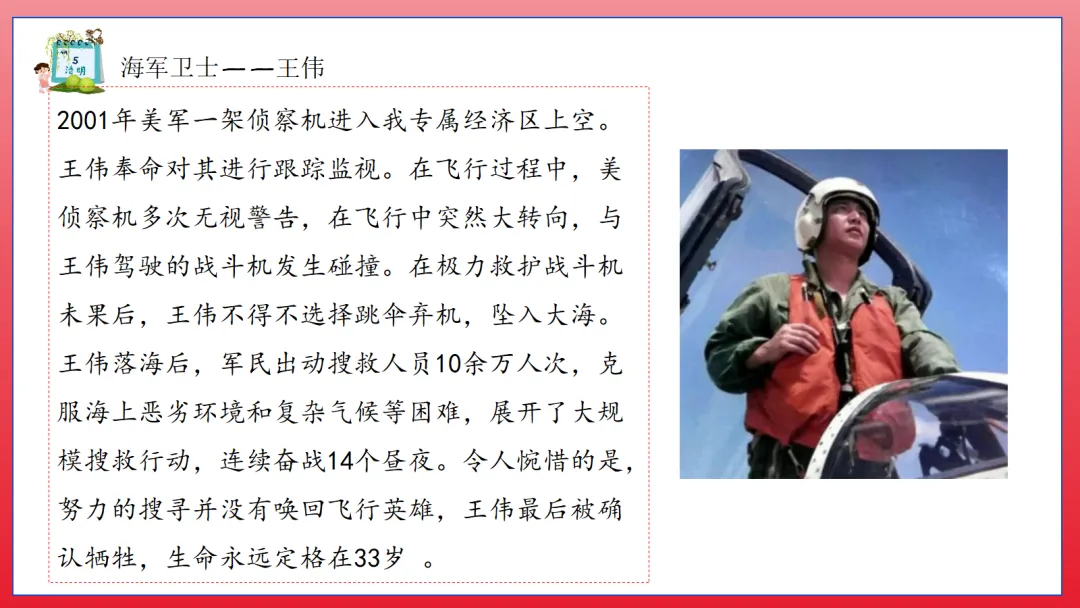 5
清明

海军卫士——王伟

2001年美军一架侦察机进入我专属经济区上空。王伟奉命对其进行跟踪监视。在飞行过程中，美侦察机多次无视警告，在飞行中突然大转向，与王伟驾驶的战斗机发生碰撞。在极力救护战斗机未果后，王伟不得不选择跳伞弃机，坠入大海。王伟落海后，军民出动搜救人员10余万人次，克服海上恶劣环境和复杂气候等困难，展开了大规模搜救行动，连续奋战14个昼夜。令人惋惜的是，努力的搜寻并没有唤回飞行英雄，王伟最后被确认牺牲，生命永远定格在33岁。